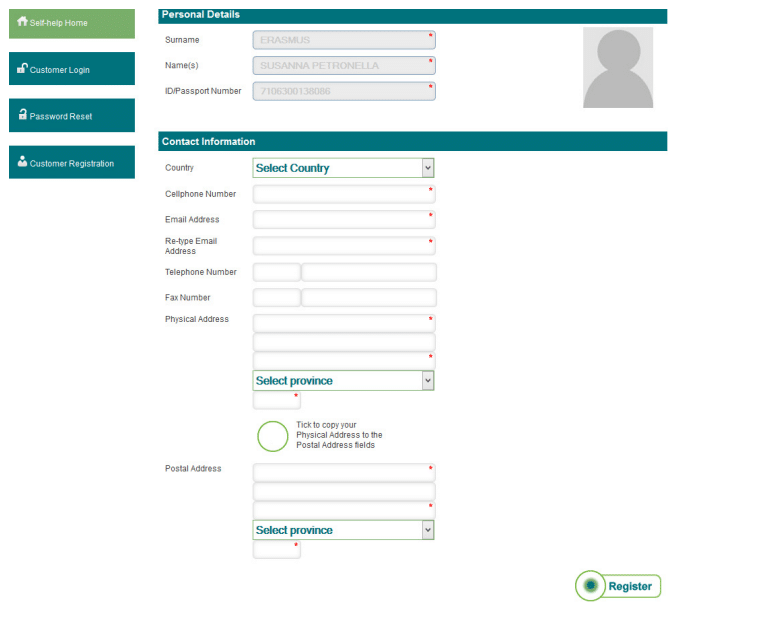 Self-help Home

Customer Login

Password Reset

Customer Registration

Personal Details

Surname ERASMUS *

Name(s) SUSANNA PETRONELLA *

ID/Passport Number 7106300138086 *

Contact Information

Country Select Country

Cellphone Number *

Email Address *

Re-type Email Address *

Telephone Number

Fax Number

Physical Address *

*

Select province

*

Tick to copy your Physical Address to the Postal Address fields

Postal Address *

*

Select province

*

Register